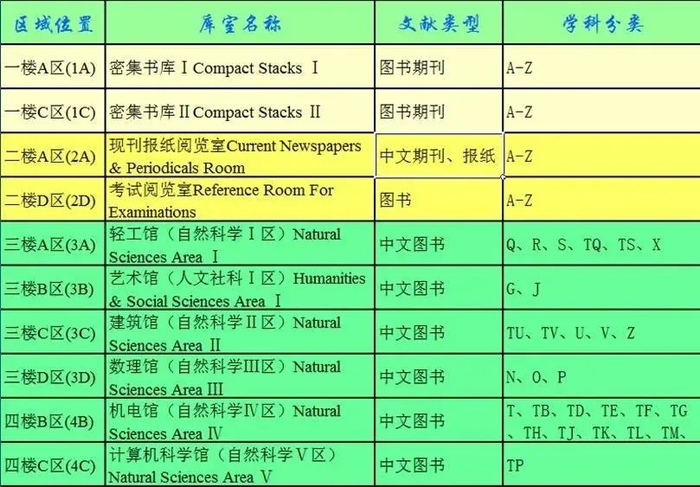 | 区域位置 | 库室名称 | 文献类型 | 学科分类 |
|---|---|---|---|
| 一楼A区(1A) | 密集书库Ⅰ Compact Stacks Ⅰ | 图书期刊 | A-Z |
| 一楼C区(1C) | 密集书库Ⅱ Compact Stacks Ⅱ | 图书期刊 | A-Z |
| 二楼A区(2A) | 现刊报纸阅览室Current Newspapers & Periodicals Room | 中文期刊、报纸 | A-Z |
| 二楼D区(2D) | 考试阅览室Reference Room For Examinations | 图书 | A-Z |
| 三楼A区(3A) | 轻工馆（自然科学Ⅰ区）Natural Sciences Area Ⅰ | 中文图书 | Q、R、S、TQ、TS、X |
| 三楼B区(3B) | 艺术馆（人文社科Ⅰ区）Humanities & Social Sciences Area Ⅰ | 中文图书 | G、J |
| 三楼C区(3C) | 建筑馆（自然科学Ⅱ区）Natural Sciences Area Ⅱ | 中文图书 | TU、TV、U、V、Z |
| 三楼D区(3D) | 数理馆（自然科学Ⅲ区）Natural Sciences Area Ⅲ | 中文图书 | N、O、P |
| 四楼B区(4B) | 机电馆（自然科学Ⅳ区）Natural Sciences Area Ⅳ | 中文图书 | T、TB、TD、TE、TF、TG、TH、TJ、TK、TL、TM、 |
| 四楼C区(4C) | 计算机科学馆（自然科学Ⅴ区）Natural Sciences Area Ⅴ | 中文图书 | TP |